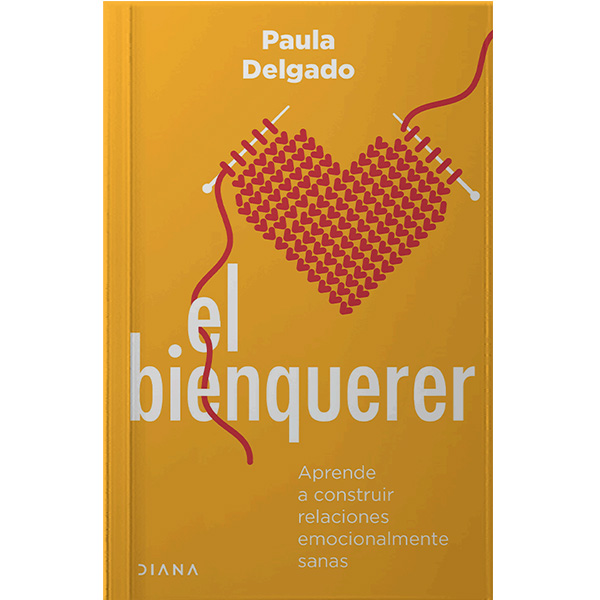 Paula Delgado

el bienquerer

Aprende a construir relaciones emocionalmente sanas

DIANA